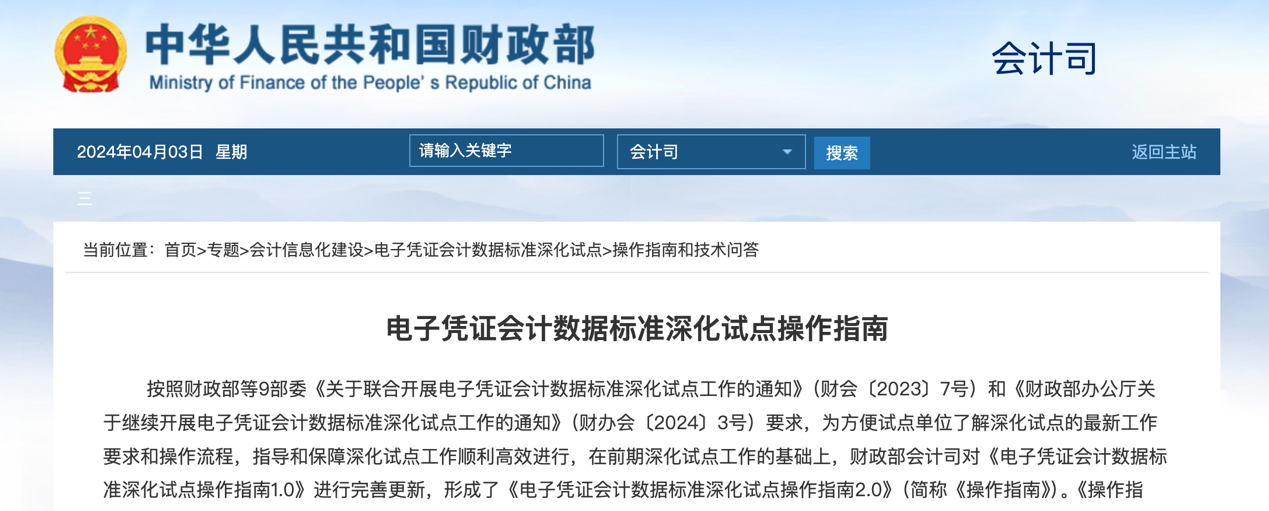 中华人民共和国财政部
Ministry of Finance of the People's Republic of China

会计司

2024年04月03日 星期

请输入关键字

会计司

搜索

返回主站

三

当前位置：首页>专题>会计信息化建设>电子凭证会计数据标准深化试点>操作指南和技术问答

电子凭证会计数据标准深化试点操作指南

按照财政部等9部委《关于联合开展电子凭证会计数据标准深化试点工作的通知》（财会〔2023〕7号）和《财政部办公厅关于继续开展电子凭证会计数据标准深化试点工作的通知》（财办会〔2024〕3号）要求，为方便试点单位了解深化试点的最新工作要求和操作流程，指导和保障深化试点工作顺利高效进行，在前期深化试点工作的基础上，财政部会计司对《电子凭证会计数据标准深化试点操作指南1.0》进行完善更新，形成了《电子凭证会计数据标准深化试点操作指南2.0》（简称《操作指南》）。《操作指